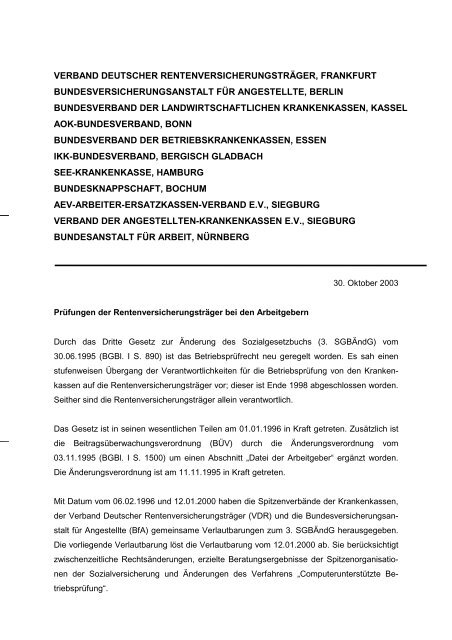 VERBAND DEUTSCHER RENTENVERSICHERUNGSTRÄGER, FRANKFURT
BUNDESVERSICHERUNGSANSTALT FÜR ANGESTELLTE, BERLIN
BUNDESVERBAND DER LANDWIRTSCHAFTLICHEN KRANKENKASSEN, KASSEL
AOK-BUNDESVERBAND, BONN
BUNDESVERBAND DER BETRIEBSKRANKENKASSEN, ESSEN
IKK-BUNDESVERBAND, BERGISCH GLADBACH
SEE-KRANKENKASSE, HAMBURG
BUNDESKNAPPSCHAFT, BOCHUM
AEV-ARBEITER-ERSATZKASSEN-VERBAND E.V., SIEGBURG
VERBAND DER ANGESTELLTEN-KRANKENKASSEN E.V., SIEGBURG
BUNDESANSTALT FÜR ARBEIT, NÜRNBERG

30. Oktober 2003

Prüfungen der Rentenversicherungsträger bei den Arbeitgebern

Durch das Dritte Gesetz zur Änderung des Sozialgesetzbuchs (3. SGBÄndG) vom 30.06.1995 (BGBl. I S. 890) ist das Betriebsprüfrecht neu geregelt worden. Es sah einen stufenweisen Übergang der Verantwortlichkeiten für die Betriebsprüfung von den Krankenkassen auf die Rentenversicherungsträger vor; dieser ist Ende 1998 abgeschlossen worden. Seither sind die Rentenversicherungsträger allein verantwortlich.

Das Gesetz ist in seinen wesentlichen Teilen am 01.01.1996 in Kraft getreten. Zusätzlich ist die Beitragsüberwachungsverordnung (BÜV) durch die Änderungsverordnung vom 03.11.1995 (BGBl. I S. 1500) um einen Abschnitt „Datei der Arbeitgeber“ ergänzt worden. Die Änderungsverordnung ist am 11.11.1995 in Kraft getreten.

Mit Datum vom 06.02.1996 und 12.01.2000 haben die Spitzenverbände der Krankenkassen, der Verband Deutscher Rentenversicherungsträger (VDR) und die Bundesversicherungsanstalt für Angestellte (BfA) gemeinsame Verlautbarungen zum 3. SGBÄndG herausgegeben. Die vorliegende Verlautbarung löst die Verlautbarung vom 12.01.2000 ab. Sie berücksichtigt zwischenzeitliche Rechtsänderungen, erzielte Beratungsergebnisse der Spitzenorganisationen der Sozialversicherung und Änderungen des Verfahrens „Computerunterstützte Betriebsprüfung“.